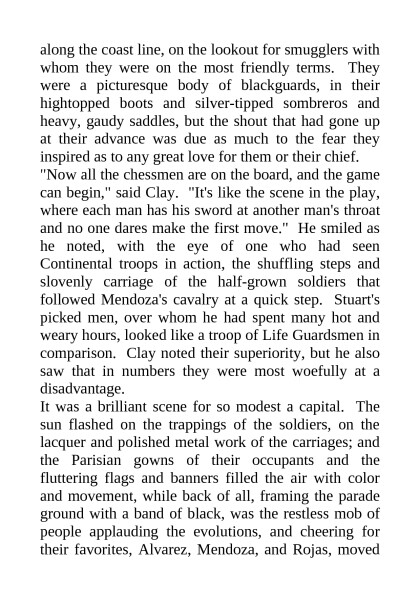 along the coast line, on the lookout for smugglers with whom they were on the most friendly terms. They were a picturesque body of blackguards, in their hightopped boots and silver-tipped sombreros and heavy, gaudy saddles, but the shout that had gone up at their advance was due as much to the fear they inspired as to any great love for them or their chief.
"Now all the chessmen are on the board, and the game can begin," said Clay. "It's like the scene in the play, where each man has his sword at another man's throat and no one dares make the first move." He smiled as he noted, with the eye of one who had seen Continental troops in action, the shuffling steps and slovenly carriage of the half-grown soldiers that followed Mendoza's cavalry at a quick step. Stuart's picked men, over whom he had spent many hot and weary hours, looked like a troop of Life Guardsmen in comparison. Clay noted their superiority, but he also saw that in numbers they were most woefully at a disadvantage.
It was a brilliant scene for so modest a capital. The sun flashed on the trappings of the soldiers, on the lacquer and polished metal work of the carriages; and the Parisian gowns of their occupants and the fluttering flags and banners filled the air with color and movement, while back of all, framing the parade ground with a band of black, was the restless mob of people applauding the evolutions, and cheering for their favorites, Alvarez, Mendoza, and Rojas, moved